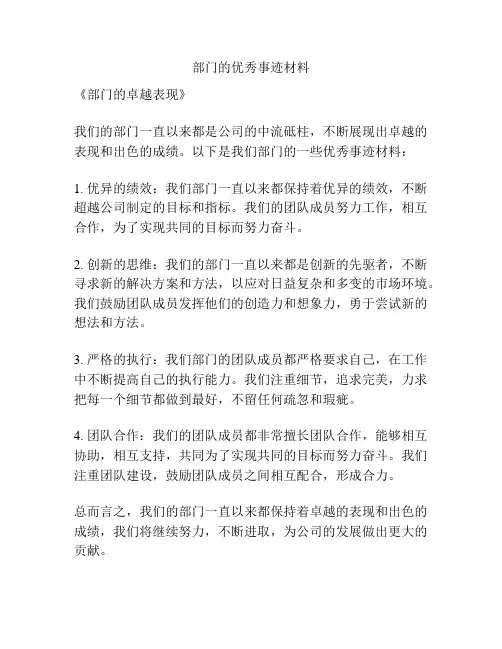 部门的优秀事迹材料

《部门的卓越表现》

我们的部门一直以来都是公司的中流砥柱，不断展现出卓越的表现和出色的成绩。以下是我们部门的一些优秀事迹材料：

1. 优异的绩效：我们部门一直以来都保持着优异的绩效，不断超越公司制定的目标和指标。我们的团队成员努力工作，相互合作，为了实现共同的目标而努力奋斗。

2. 创新的思维：我们的部门一直以来都是创新的先驱者，不断寻求新的解决方案和方法，以应对日益复杂和多变的市场环境。我们鼓励团队成员发挥他们的创造力和想象力，勇于尝试新的想法和方法。

3. 严格的执行：我们部门的团队成员都严格要求自己，在工作中不断提高自己的执行能力。我们注重细节，追求完美，力求把每一个细节都做到最好，不留任何疏忽和瑕疵。

4. 团队合作：我们的团队成员都非常擅长团队合作，能够相互协助，相互支持，共同为了实现共同的目标而努力奋斗。我们注重团队建设，鼓励团队成员之间相互配合，形成合力。

总而言之，我们的部门一直以来都保持着卓越的表现和出色的成绩，我们将继续努力，不断进取，为公司的发展做出更大的贡献。